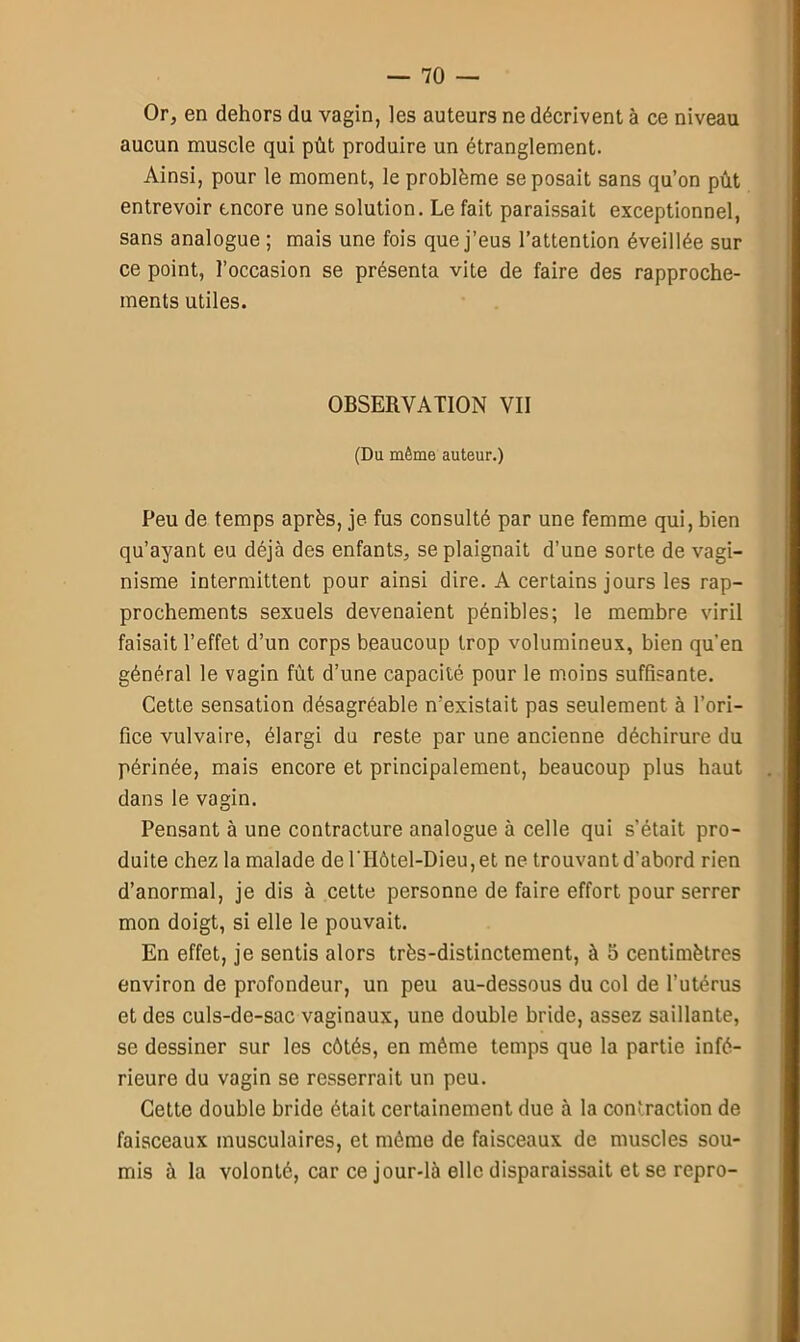 — 70 —

Or, en dehors du vagin, les auteurs ne décrivent à ce niveau aucun muscle qui pût produire un étranglement.

Ainsi, pour le moment, le problème se posait sans qu'on pût entrevoir encore une solution. Le fait paraissait exceptionnel, sans analogue ; mais une fois que j'eus l'attention éveillée sur ce point, l'occasion se présenta vite de faire des rapprochements utiles.

OBSERVATION VII

(Du même auteur.)

Peu de temps après, je fus consulté par une femme qui, bien qu'ayant eu déjà des enfants, se plaignait d'une sorte de vaginisme intermittent pour ainsi dire. A certains jours les rapprochements sexuels devenaient pénibles; le membre viril faisait l'effet d'un corps beaucoup trop volumineux, bien qu'en général le vagin fût d'une capacité pour le moins suffisante.

Cette sensation désagréable n'existait pas seulement à l'orifice vulvaire, élargi du reste par une ancienne déchirure du périnée, mais encore et principalement, beaucoup plus haut dans le vagin.

Pensant à une contracture analogue à celle qui s'était produite chez la malade de l'Hôtel-Dieu, et ne trouvant d'abord rien d'anormal, je dis à cette personne de faire effort pour serrer mon doigt, si elle le pouvait.

En effet, je sentis alors très-distinctement, à 5 centimètres environ de profondeur, un peu au-dessous du col de l'utérus et des culs-de-sac vaginaux, une double bride, assez saillante, se dessiner sur les côtés, en même temps que la partie inférieure du vagin se resserrait un peu.

Cette double bride était certainement due à la contraction de faisceaux musculaires, et même de faisceaux de muscles soumis à la volonté, car ce jour-là elle disparaissait et se repro-